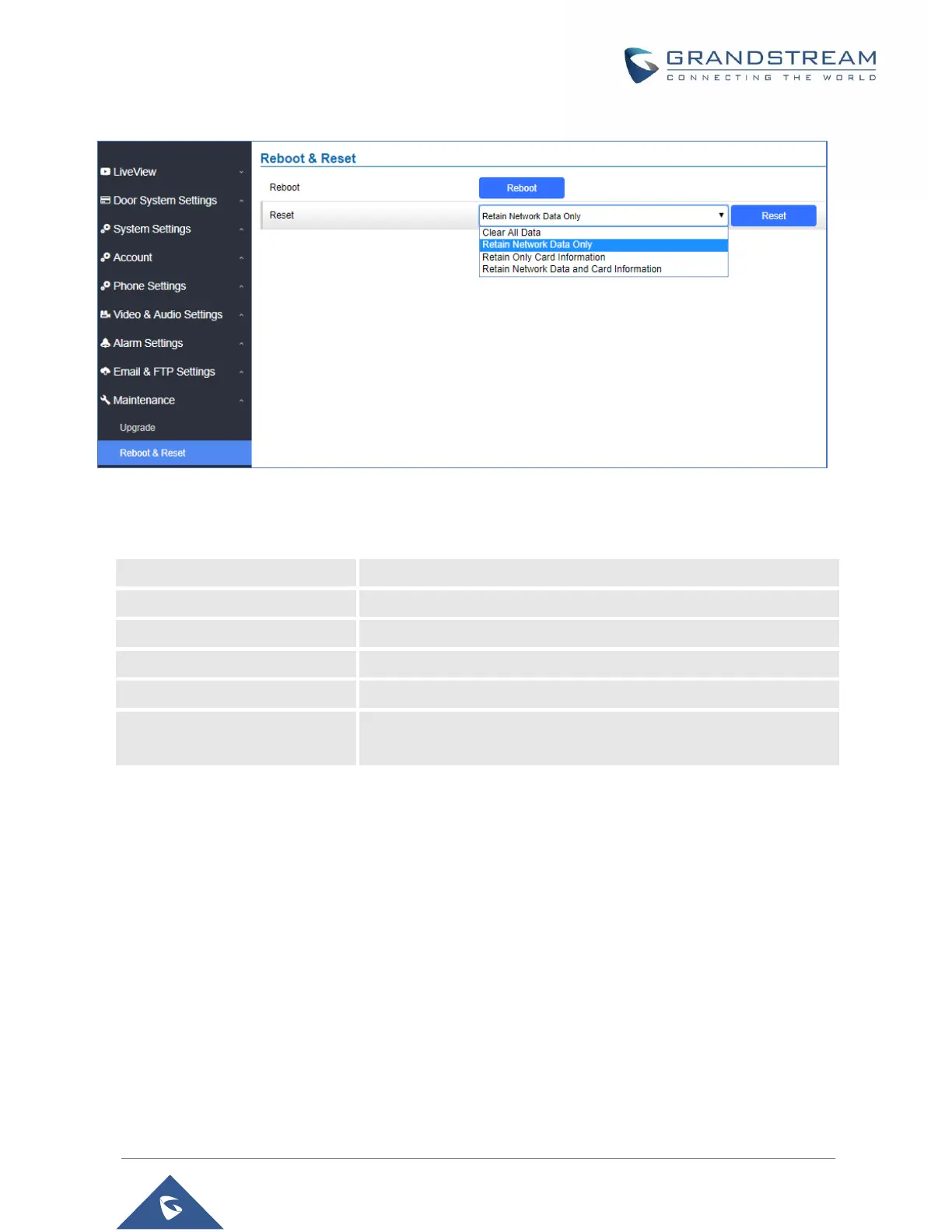 GRANDSTREAM
CONNECTING THE WORLD

LiveView
Door System Settings
System Settings
Account
Phone Settings
Video & Audio Settings
Alarm Settings
Email & FTP Settings
Maintenance
Upgrade
Reboot & Reset

Reboot & Reset

Reboot
Reboot

Reset
Retain Network Data Only
Reset

Clear All Data
Retain Network Data Only
Retain Only Card Information
Retain Network Data and Card Information